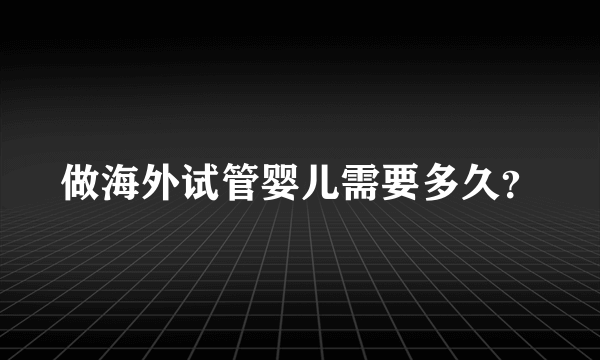 做海外试管婴儿需要多久?